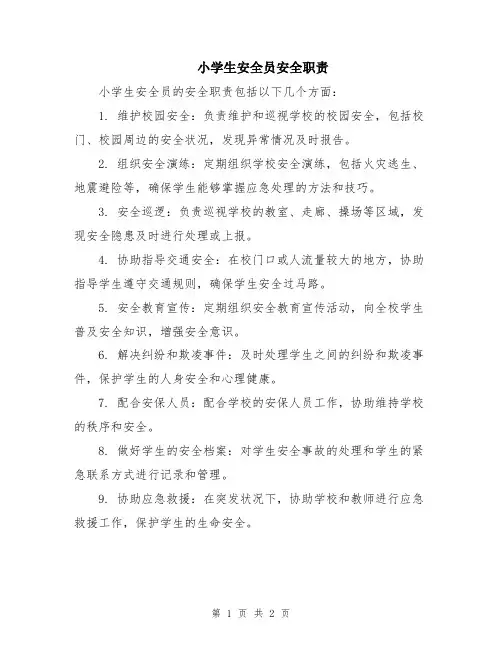 小学生安全员安全职责

小学生安全员的安全职责包括以下几个方面：

1. 维护校园安全：负责维护和巡视学校的校园安全，包括校门、校园周边的安全状况，发现异常情况及时报告。

2. 组织安全演练：定期组织学校安全演练，包括火灾逃生、地震避险等，确保学生能够掌握应急处理的方法和技巧。

3. 安全巡逻：负责巡视学校的教室、走廊、操场等区域，发现安全隐患及时进行处理或上报。

4. 协助指导交通安全：在校门口或人流量较大的地方，协助指导学生遵守交通规则，确保学生安全过马路。

5. 安全教育宣传：定期组织安全教育宣传活动，向全校学生普及安全知识，增强安全意识。

6. 解决纠纷和欺凌事件：及时处理学生之间的纠纷和欺凌事件，保护学生的人身安全和心理健康。

7. 配合安保人员：配合学校的安保人员工作，协助维持学校的秩序和安全。

8. 做好学生的安全档案：对学生安全事故的处理和学生的紧急联系方式进行记录和管理。

9. 协助应急救援：在突发状况下，协助学校和教师进行应急救援工作，保护学生的生命安全。

第 1 页 共 2 页